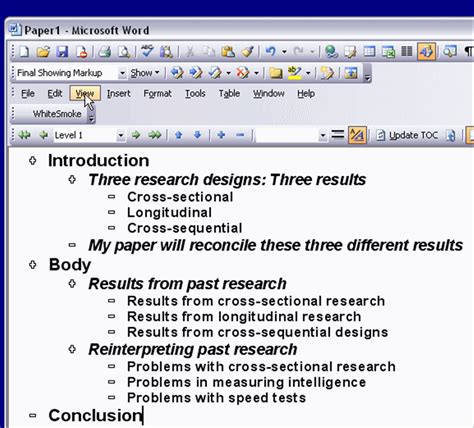 Paper1 - Microsoft Word

Final Showing Markup
Show

File Edit View Insert Format Tools Table Window Help

WhiteSmoke

Level 1
Update TOC

Introduction
Three research designs: Three results
Cross-sectional
Longitudinal
Cross-sequential
My paper will reconcile these three different results
Body
Results from past research
Results from cross-sectional research
Results from longitudinal research
Results from cross-sequential designs
Reinterpreting past research
Problems with cross-sectional research
Problems in measuring intelligence
Problems with speed tests
Conclusion